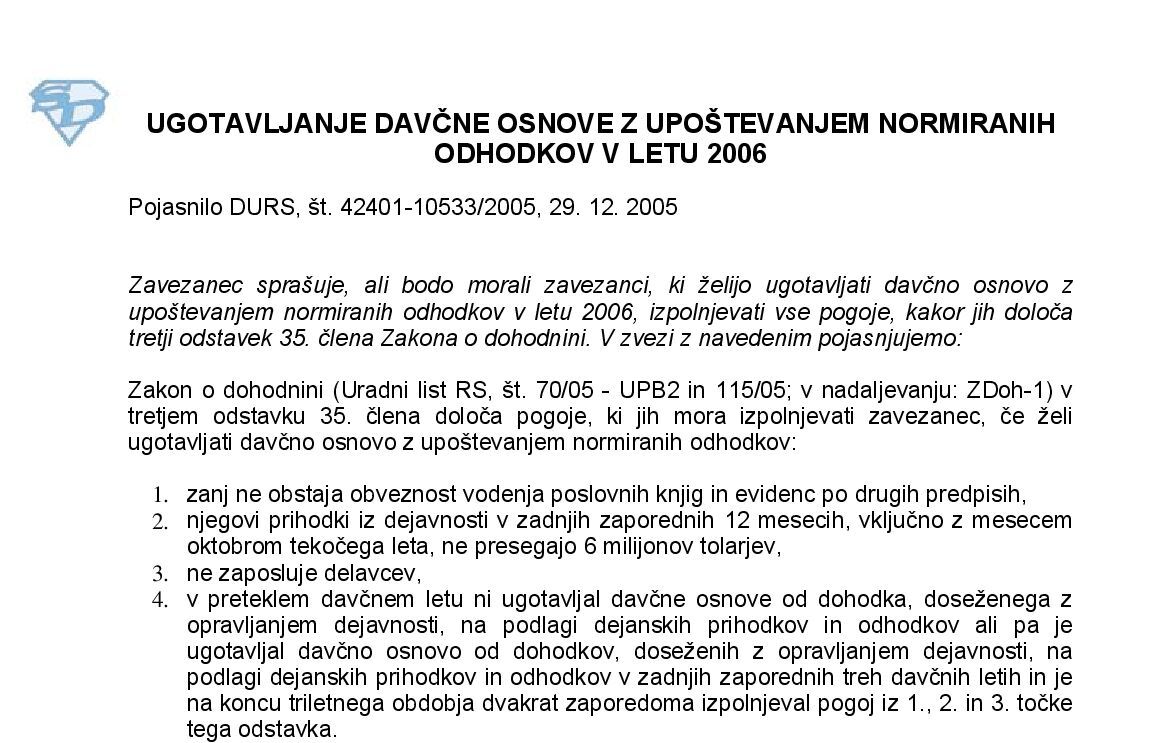 SD

UGOTAVLJANJE DAVČNE OSNOVE Z UPOŠTEVANJEM NORMIRANIH ODHODKOV V LETU 2006

Pojasnilo DURS, št. 42401-10533/2005, 29. 12. 2005

Zavezanec sprašuje, ali bodo morali zavezanci, ki želijo ugotavljati davčno osnovo z upoštevanjem normiranih odhodkov v letu 2006, izpolnjevati vse pogoje, kakor jih določa tretji odstavek 35. člena Zakona o dohodnini. V zvezi z navedenim pojasnjujemo:

Zakon o dohodnini (Uradni list RS, št. 70/05 - UPB2 in 115/05; v nadaljevanju: ZDoh-1) v tretjem odstavku 35. člena določa pogoje, ki jih mora izpolnjevati zavezanec, če želi ugotavljati davčno osnovo z upoštevanjem normiranih odhodkov:

1. zanj ne obstaja obveznost vodenja poslovnih knjig in evidenc po drugih predpisih,
2. njegovi prihodki iz dejavnosti v zadnjih zaporednih 12 mesecih, vključno z mesecem oktobrom tekočega leta, ne presegajo 6 milijonov tolarjev,
3. ne zaposluje delavcev,
4. v preteklem davčnem letu ni ugotavljal davčne osnove od dohodka, doseženega z opravljanjem dejavnosti, na podlagi dejanskih prihodkov in odhodkov ali pa je ugotavljal davčno osnovo od dohodkov, doseženih z opravljanjem dejavnosti, na podlagi dejanskih prihodkov in odhodkov v zadnjih zaporednih treh davčnih letih in je na koncu triletnega obdobja dvakrat zaporedoma izpolnjeval pogoj iz 1., 2. in 3. točke tega odstavka.